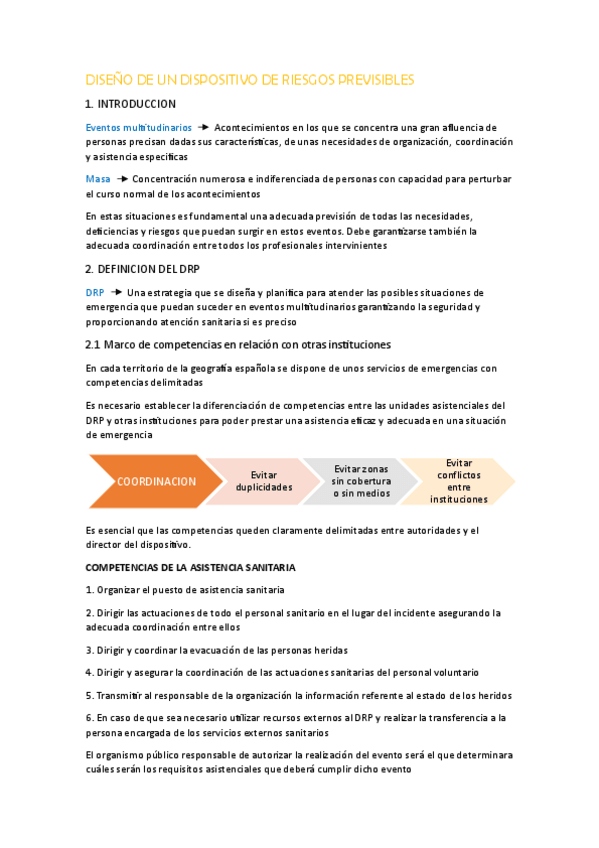 DISEÑO DE UN DISPOSITIVO DE RIESGOS PREVISIBLES

1. INTRODUCCION

Eventos multitudinarios → Acontecimientos en los que se concentra una gran afluencia de personas precisan dadas sus características, de unas necesidades de organización, coordinación y asistencia específicas

Masa → Concentración numerosa e indiferenciada de personas con capacidad para perturbar el curso normal de los acontecimientos

En estas situaciones es fundamental una adecuada previsión de todas las necesidades, deficiencias y riesgos que puedan surgir en estos eventos. Debe garantizarse también la adecuada coordinación entre todos los profesionales intervinientes

2. DEFINICION DEL DRP

DRP → Una estrategia que se diseña y planifica para atender las posibles situaciones de emergencia que puedan suceder en eventos multitudinarios garantizando la seguridad y proporcionando atención sanitaria si es preciso

2.1 Marco de competencias en relación con otras instituciones

En cada territorio de la geografía española se dispone de unos servicios de emergencias con competencias delimitadas

Es necesario establecer la diferenciación de competencias entre las unidades asistenciales del DRP y otras instituciones para poder prestar una asistencia eficaz y adecuada en una situación de emergencia

COORDINACION

Evitar duplicidades

Evitar zonas sin cobertura o sin medios

Evitar conflictos entre instituciones

Es esencial que las competencias queden claramente delimitadas entre autoridades y el director del dispositivo.

COMPETENCIAS DE LA ASISTENCIA SANITARIA

1. Organizar el puesto de asistencia sanitaria

2. Dirigir las actuaciones de todo el personal sanitario en el lugar del incidente asegurando la adecuada coordinación entre ellos

3. Dirigir y coordinar la evacuación de las personas heridas

4. Dirigir y asegurar la coordinación de las actuaciones sanitarias del personal voluntario

5. Transmitir al responsable de la organización la información referente al estado de los heridos

6. En caso de que sea necesario utilizar recursos externos al DRP y realizar la transferencia a la persona encargada de los servicios externos sanitarios

El organismo público responsable de autorizar la realización del evento será el que determinara cuáles serán los requisitos asistenciales que deberá cumplir dicho evento